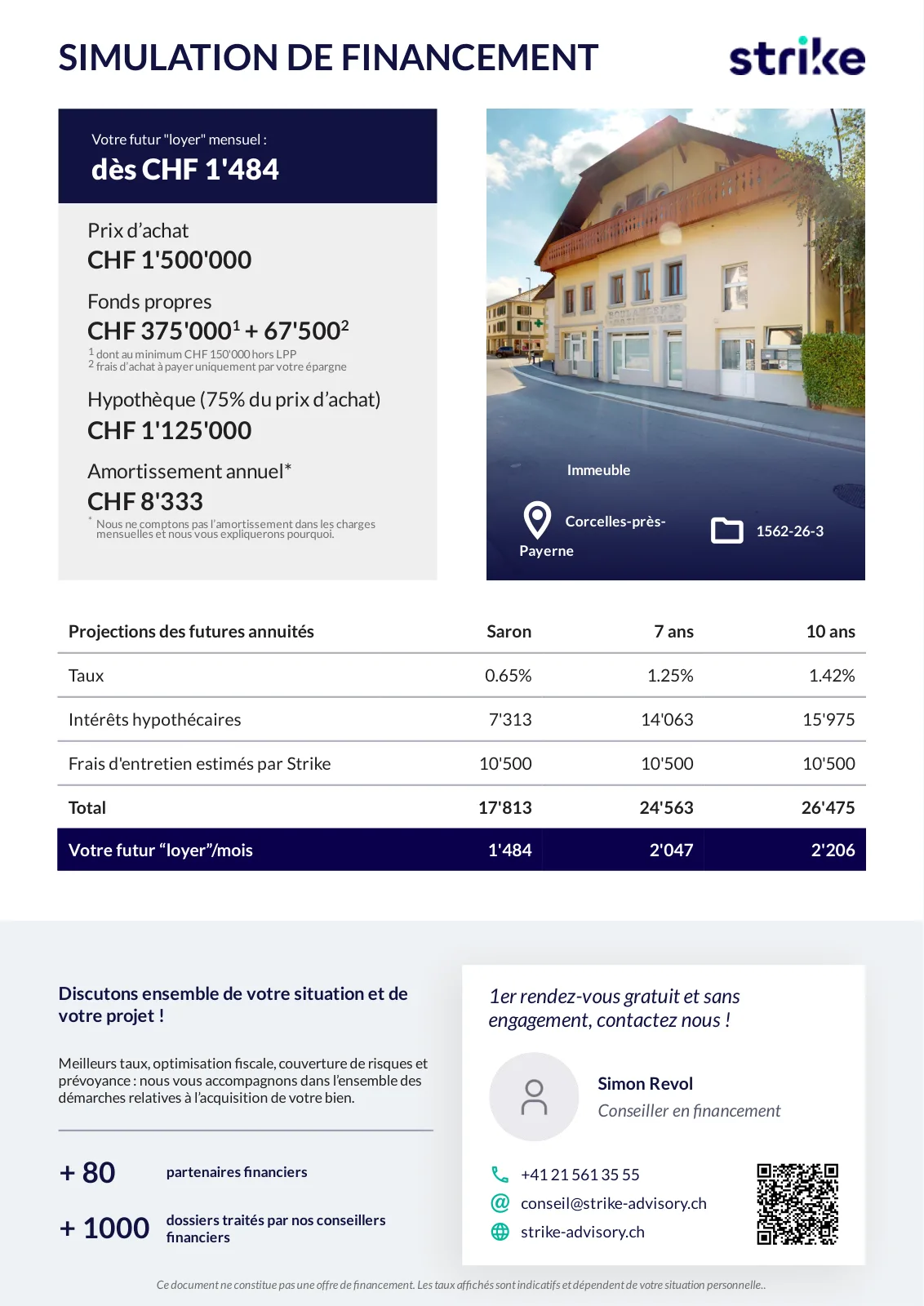 SIMULATION DE FINANCEMENT

strike

Votre futur "loyer" mensuel :
dès CHF 1'484

Prix d'achat
CHF 1'500'000

Fonds propres
CHF 375'000$^1$ + 67'500$^2$
$^1$ dont au minimum CHF 150'000 hors LPP
$^2$ frais d'achat à payer uniquement par votre épargne

Hypothèque (75% du prix d'achat)
CHF 1'125'000

Amortissement annuel*
CHF 8'333
* Nous ne comptons pas l'amortissement dans les charges mensuelles et nous vous expliquerons pourquoi.

Immeuble

Corcelles-près-Payerne

1562-26-3

| Projections des futures annuités | Saron | 7 ans | 10 ans |
|---|---|---|---|
| Taux | 0.65% | 1.25% | 1.42% |
| Intérêts hypothécaires | 7'313 | 14'063 | 15'975 |
| Frais d'entretien estimés par Strike | 10'500 | 10'500 | 10'500 |
| Total | 17'813 | 24'563 | 26'475 |
| Votre futur "loyer"/mois | 1'484 | 2'047 | 2'206 |

Discutons ensemble de votre situation et de votre projet !

Meilleurs taux, optimisation fiscale, couverture de risques et prévoyance : nous vous accompagnons dans l'ensemble des démarches relatives à l'acquisition de votre bien.

+ 80 partenaires financiers

+ 1000 dossiers traités par nos conseillers financiers

1er rendez-vous gratuit et sans engagement, contactez nous !

Simon Revol
Conseiller en financement

+41 21 561 35 55
conseil@strike-advisory.ch
strike-advisory.ch

Ce document ne constitue pas une offre de financement. Les taux affichés sont indicatifs et dépendent de votre situation personnelle..